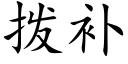 拨补